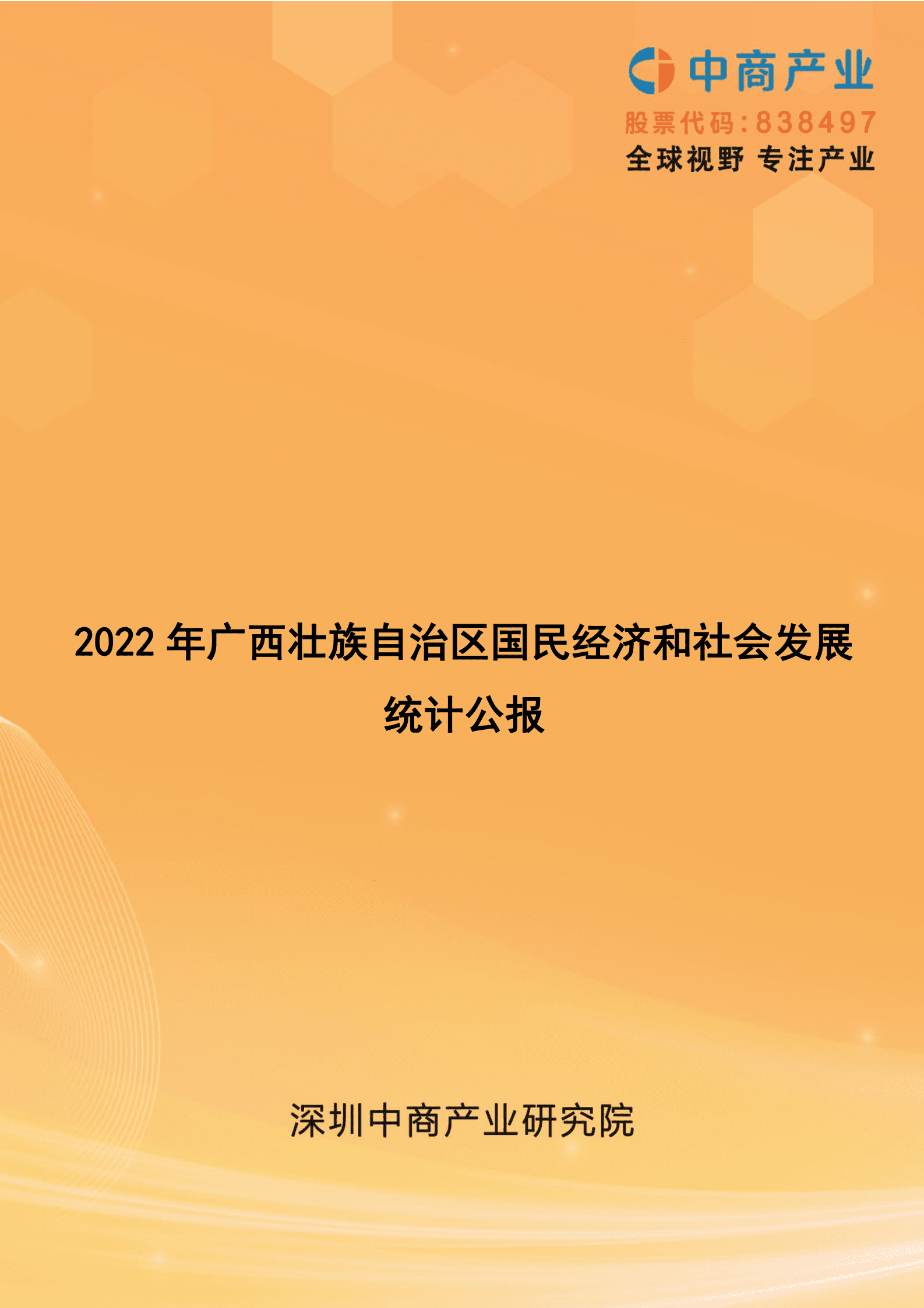 中商产业
股票代码：838497
全球视野 专注产业

2022 年广西壮族自治区国民经济和社会发展统计公报

深圳中商产业研究院